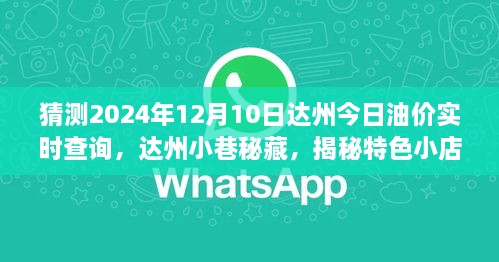 猜测2024年12月10日达州今日油价实时查询，达州小巷秘藏，揭秘特色小店

WhatsApp